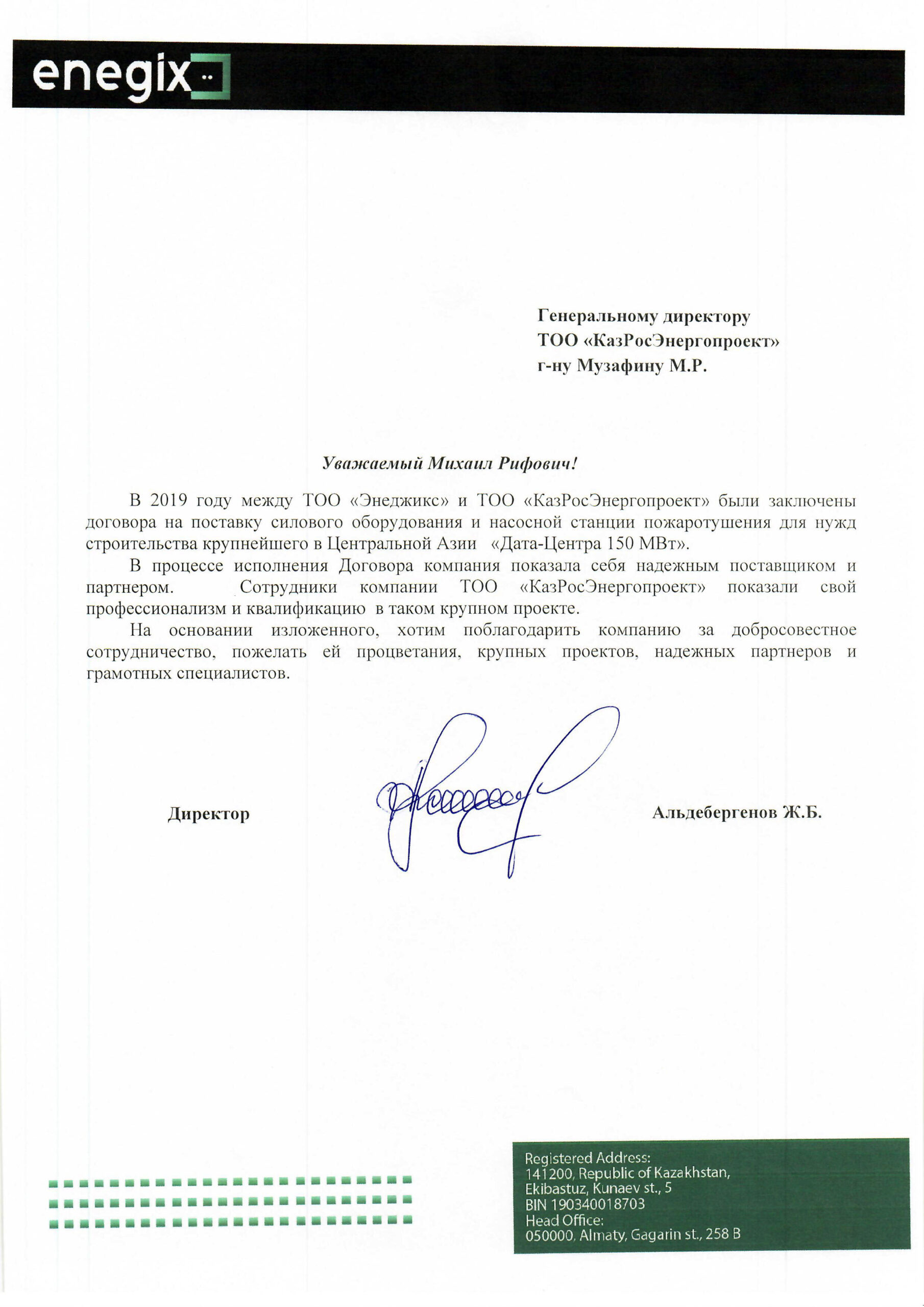 enegix

Генеральному директору
ТОО «КазРосЭнергопроект»
г-ну Музафину М.Р.

Уважаемый Михаил Рифович!

В 2019 году между ТОО «Энеджикс» и ТОО «КазРосЭнергопроект» были заключены договора на поставку силового оборудования и насосной станции пожаротушения для нужд строительства крупнейшего в Центральной Азии «Дата-Центра 150 МВт».

В процессе исполнения Договора компания показала себя надежным поставщиком и партнером. Сотрудники компании ТОО «КазРосЭнергопроект» показали свой профессионализм и квалификацию в таком крупном проекте.

На основании изложенного, хотим поблагодарить компанию за добросовестное сотрудничество, пожелать ей процветания, крупных проектов, надежных партнеров и грамотных специалистов.

Директор Альдебергенов Ж.Б.

Registered Address:
141200, Republic of Kazakhstan,
Ekibastuz, Kunaev st., 5
BIN 190340018703
Head Office:
050000, Almaty, Gagarin st., 258 B